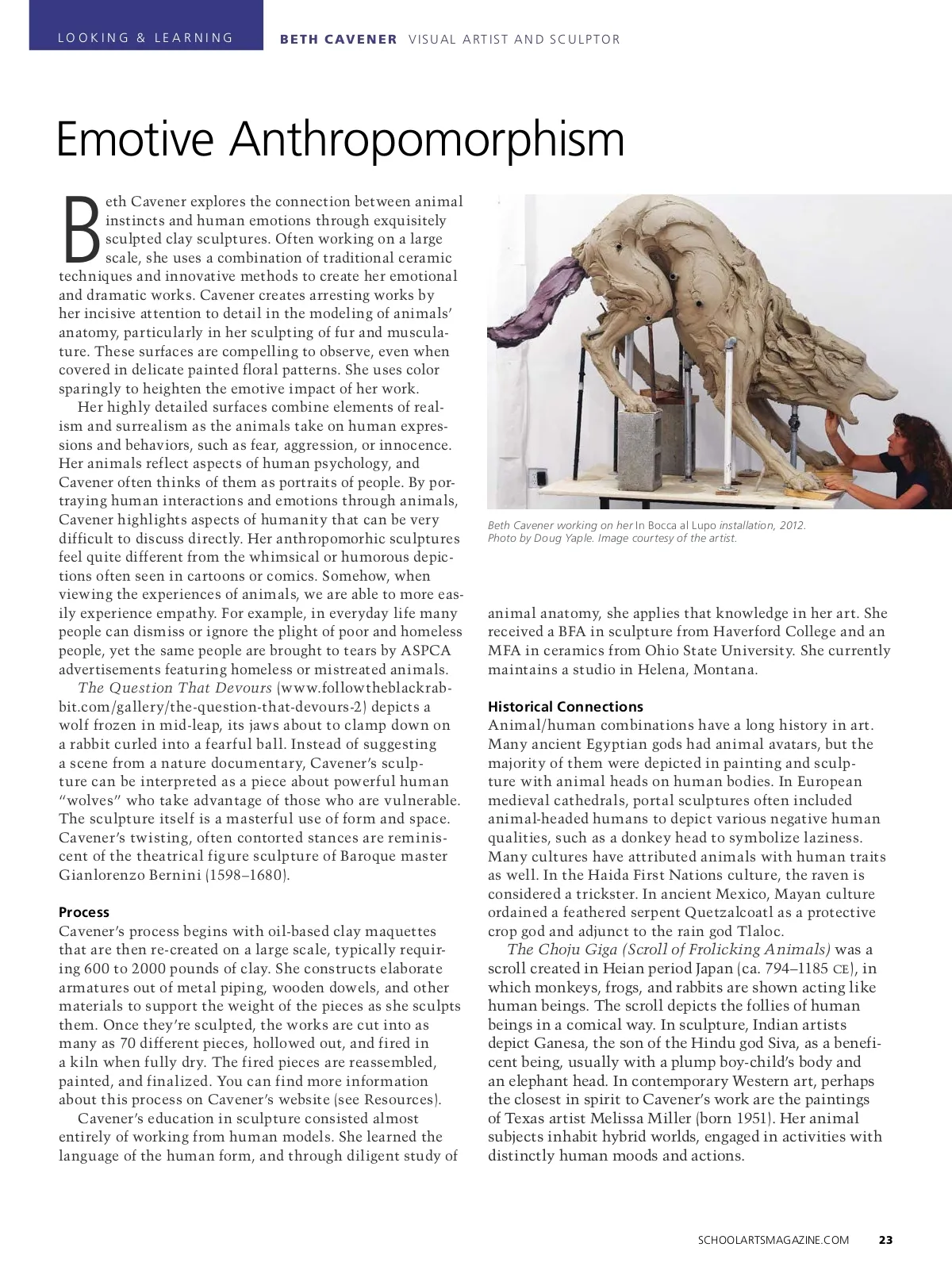 LOOKING & LEARNING   BETH CAVENER VISUAL ARTIST AND SCULPTOR

Emotive Anthropomorphism

Beth Cavener explores the connection between animal instincts and human emotions through exquisitely sculpted clay sculptures. Often working on a large scale, she uses a combination of traditional ceramic techniques and innovative methods to create her emotional and dramatic works. Cavener creates arresting works by her incisive attention to detail in the modeling of animals' anatomy, particularly in her sculpting of fur and musculature. These surfaces are compelling to observe, even when covered in delicate painted floral patterns. She uses color sparingly to heighten the emotive impact of her work.

Her highly detailed surfaces combine elements of realism and surrealism as the animals take on human expressions and behaviors, such as fear, aggression, or innocence. Her animals reflect aspects of human psychology, and Cavener often thinks of them as portraits of people. By portraying human interactions and emotions through animals, Cavener highlights aspects of humanity that can be very difficult to discuss directly. Her anthropomorhic sculptures feel quite different from the whimsical or humorous depictions often seen in cartoons or comics. Somehow, when viewing the experiences of animals, we are able to more easily experience empathy. For example, in everyday life many people can dismiss or ignore the plight of poor and homeless people, yet the same people are brought to tears by ASPCA advertisements featuring homeless or mistreated animals.

The Question That Devours (www.followtheblackrabbit.com/gallery/the-question-that-devours-2) depicts a wolf frozen in mid-leap, its jaws about to clamp down on a rabbit curled into a fearful ball. Instead of suggesting a scene from a nature documentary, Cavener's sculpture can be interpreted as a piece about powerful human "wolves" who take advantage of those who are vulnerable. The sculpture itself is a masterful use of form and space. Cavener's twisting, often contorted stances are reminiscent of the theatrical figure sculpture of Baroque master Gianlorenzo Bernini (1598–1680).

Process
Cavener's process begins with oil-based clay maquettes that are then re-created on a large scale, typically requiring 600 to 2000 pounds of clay. She constructs elaborate armatures out of metal piping, wooden dowels, and other materials to support the weight of the pieces as she sculpts them. Once they're sculpted, the works are cut into as many as 70 different pieces, hollowed out, and fired in a kiln when fully dry. The fired pieces are reassembled, painted, and finalized. You can find more information about this process on Cavener's website (see Resources).

Cavener's education in sculpture consisted almost entirely of working from human models. She learned the language of the human form, and through diligent study of

Beth Cavener working on her In Bocca al Lupo installation, 2012. Photo by Doug Yaple. Image courtesy of the artist.

animal anatomy, she applies that knowledge in her art. She received a BFA in sculpture from Haverford College and an MFA in ceramics from Ohio State University. She currently maintains a studio in Helena, Montana.

Historical Connections
Animal/human combinations have a long history in art. Many ancient Egyptian gods had animal avatars, but the majority of them were depicted in painting and sculpture with animal heads on human bodies. In European medieval cathedrals, portal sculptures often included animal-headed humans to depict various negative human qualities, such as a donkey head to symbolize laziness. Many cultures have attributed animals with human traits as well. In the Haida First Nations culture, the raven is considered a trickster. In ancient Mexico, Mayan culture ordained a feathered serpent Quetzalcoatl as a protective crop god and adjunct to the rain god Tlaloc.

The Choju Giga (Scroll of Frolicking Animals) was a scroll created in Heian period Japan (ca. 794–1185 CE), in which monkeys, frogs, and rabbits are shown acting like human beings. The scroll depicts the follies of human beings in a comical way. In sculpture, Indian artists depict Ganesa, the son of the Hindu god Siva, as a beneficent being, usually with a plump boy-child's body and an elephant head. In contemporary Western art, perhaps the closest in spirit to Cavener's work are the paintings of Texas artist Melissa Miller (born 1951). Her animal subjects inhabit hybrid worlds, engaged in activities with distinctly human moods and actions.

SCHOOLARTSMAGAZINE.COM 23